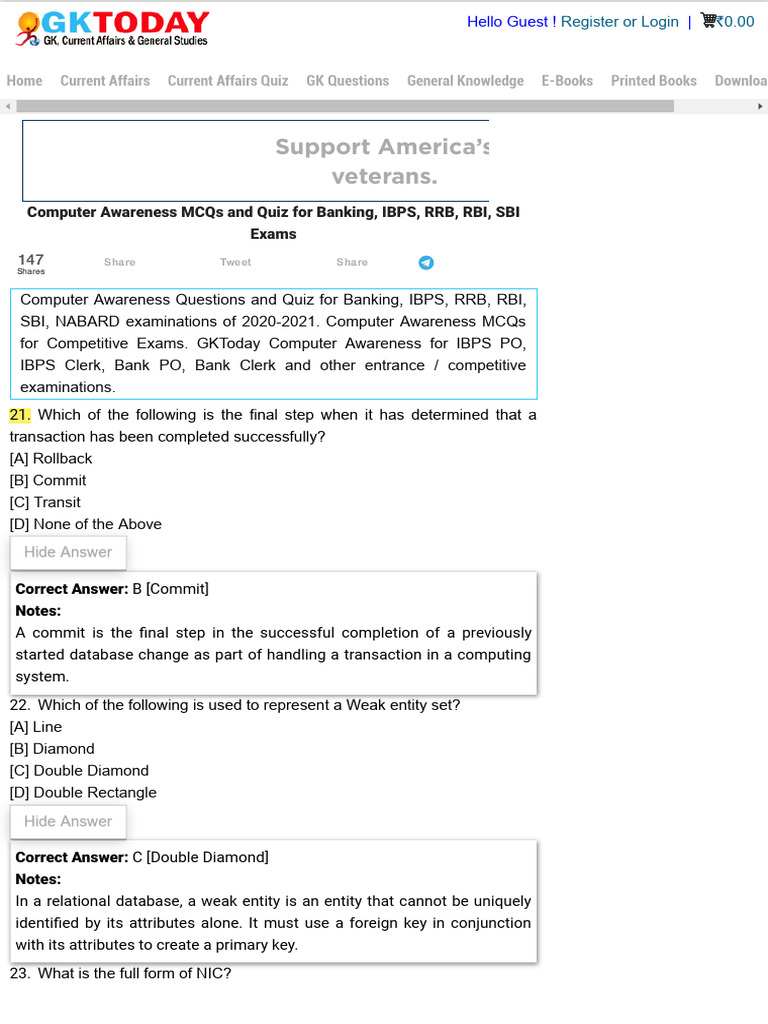 GKTODAY
GK, Current Affairs & General Studies

Hello Guest ! Register or Login | ₹0.00

Home Current Affairs Current Affairs Quiz GK Questions General Knowledge E-Books Printed Books Downloa

Support America's veterans.

Computer Awareness MCQs and Quiz for Banking, IBPS, RRB, RBI, SBI Exams

147 Shares Share Tweet Share

Computer Awareness Questions and Quiz for Banking, IBPS, RRB, RBI, SBI, NABARD examinations of 2020-2021. Computer Awareness MCQs for Competitive Exams. GKToday Computer Awareness for IBPS PO, IBPS Clerk, Bank PO, Bank Clerk and other entrance / competitive examinations.

21. Which of the following is the final step when it has determined that a transaction has been completed successfully?
[A] Rollback
[B] Commit
[C] Transit
[D] None of the Above

Hide Answer

Correct Answer: B [Commit]
Notes:
A commit is the final step in the successful completion of a previously started database change as part of handling a transaction in a computing system.

22. Which of the following is used to represent a Weak entity set?
[A] Line
[B] Diamond
[C] Double Diamond
[D] Double Rectangle

Hide Answer

Correct Answer: C [Double Diamond]
Notes:
In a relational database, a weak entity is an entity that cannot be uniquely identified by its attributes alone. It must use a foreign key in conjunction with its attributes to create a primary key.

23. What is the full form of NIC?